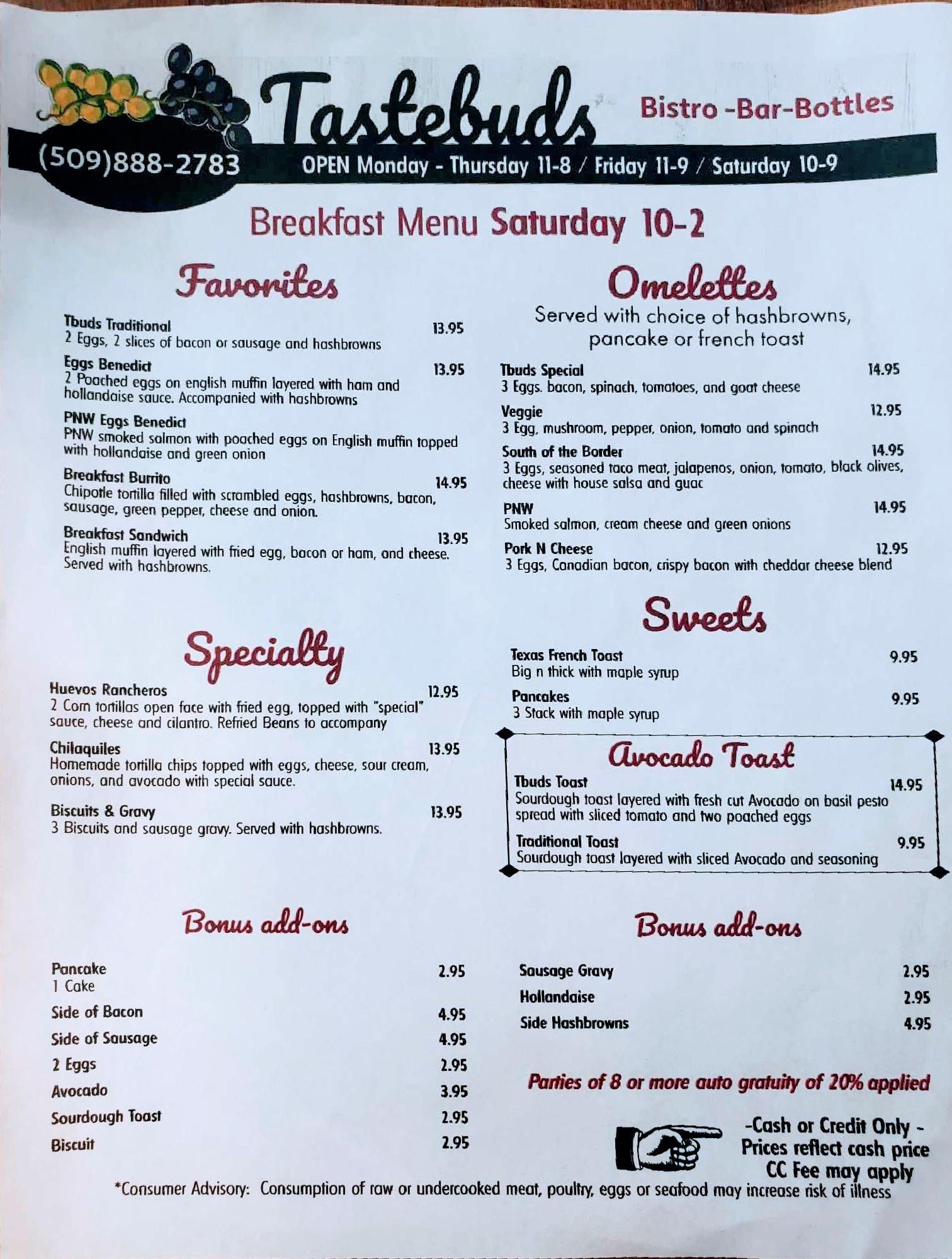 Tastebuds

Bistro -Bar-Bottles

(509)888-2783

OPEN Monday - Thursday 11-8 / Friday 11-9 / Saturday 10-9

Breakfast Menu Saturday 10-2

Favorites

Tbuds Traditional 13.95
2 Eggs, 2 slices of bacon or sausage and hashbrowns

Eggs Benedict 13.95
2 Poached eggs on english muffin layered with ham and hollandaise sauce. Accompanied with hashbrowns

PNW Eggs Benedict
PNW smoked salmon with poached eggs on English muffin topped with hollandaise and green onion

Breakfast Burrito 14.95
Chipotle tortilla filled with scrambled eggs, hashbrowns, bacon, sausage, green pepper, cheese and onion.

Breakfast Sandwich 13.95
English muffin layered with fried egg, bacon or ham, and cheese. Served with hashbrowns.

Specialty

Huevos Rancheros 12.95
2 Corn tortillas open face with fried egg, topped with "special" sauce, cheese and cilantro. Refried Beans to accompany

Chilaquiles 13.95
Homemade tortilla chips topped with eggs, cheese, sour cream, onions, and avocado with special sauce.

Biscuits & Gravy 13.95
3 Biscuits and sausage gravy. Served with hashbrowns.

Bonus add-ons

Pancake 2.95
1 Cake

Side of Bacon 4.95

Side of Sausage 4.95

2 Eggs 2.95

Avocado 3.95

Sourdough Toast 2.95

Biscuit 2.95

Omelettes

Served with choice of hashbrowns, pancake or french toast

Tbuds Special 14.95
3 Eggs. bacon, spinach, tomatoes, and goat cheese

Veggie 12.95
3 Egg, mushroom, pepper, onion, tomato and spinach

South of the Border 14.95
3 Eggs, seasoned taco meat, jalapenos, onion, tomato, black olives, cheese with house salsa and guac

PNW 14.95
Smoked salmon, cream cheese and green onions

Pork N Cheese 12.95
3 Eggs, Canadian bacon, crispy bacon with cheddar cheese blend

Sweets

Texas French Toast 9.95
Big n thick with maple syrup

Pancakes 9.95
3 Stack with maple syrup

Avocado Toast

Tbuds Toast 14.95
Sourdough toast layered with fresh cut Avocado on basil pesto spread with sliced tomato and two poached eggs

Traditional Toast 9.95
Sourdough toast layered with sliced Avocado and seasoning

Bonus add-ons

Sausage Gravy 2.95

Hollandaise 2.95

Side Hashbrowns 4.95

Parties of 8 or more auto gratuity of 20% applied

-Cash or Credit Only -
Prices reflect cash price
CC Fee may apply

*Consumer Advisory: Consumption of raw or undercooked meat, poultry, eggs or seafood may increase risk of illness